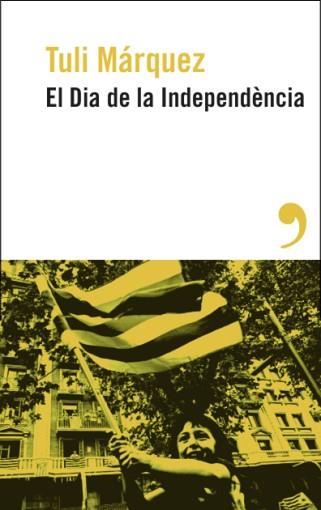 Tuli Márquez
El Dia de la Independència